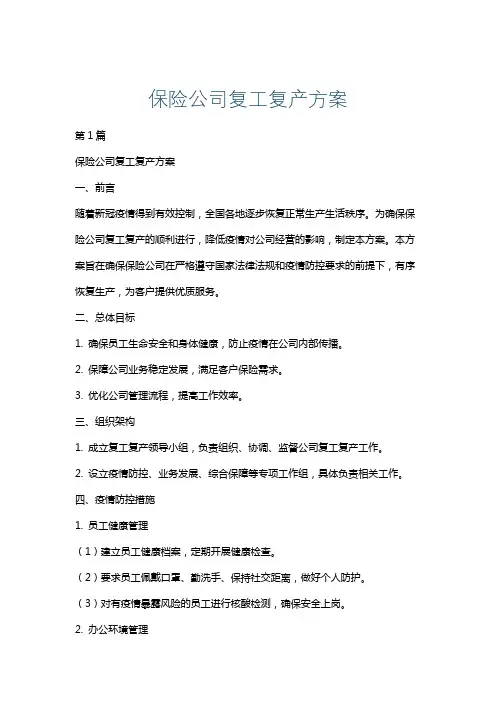 保险公司复工复产方案

第1篇

保险公司复工复产方案

一、前言

随着新冠疫情得到有效控制，全国各地逐步恢复正常生产生活秩序。为确保保险公司复工复产的顺利进行，降低疫情对公司经营的影响，制定本方案。本方案旨在确保保险公司在严格遵守国家法律法规和疫情防控要求的前提下，有序恢复生产，为客户提供优质服务。

二、总体目标

1. 确保员工生命安全和身体健康，防止疫情在公司内部传播。

2. 保障公司业务稳定发展，满足客户保险需求。

3. 优化公司管理流程，提高工作效率。

三、组织架构

1. 成立复工复产领导小组，负责组织、协调、监督公司复工复产工作。

2. 设立疫情防控、业务发展、综合保障等专项工作组，具体负责相关工作。

四、疫情防控措施

1. 员工健康管理

（1）建立员工健康档案，定期开展健康检查。

（2）要求员工佩戴口罩、勤洗手、保持社交距离，做好个人防护。

（3）对有疫情暴露风险的员工进行核酸检测，确保安全上岗。

2. 办公环境管理